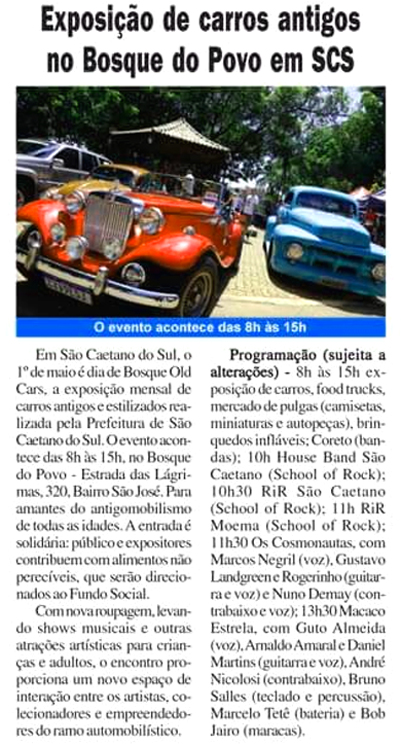 Exposição de carros antigos no Bosque do Povo em SCS

O evento acontece das 8h às 15h

Em São Caetano do Sul, o 1º de maio é dia de Bosque Old Cars, a exposição mensal de carros antigos e estilizados realizada pela Prefeitura de São Caetano do Sul. O evento acontece das 8h às 15h, no Bosque do Povo - Estrada das Lágrimas, 320, Bairro São José. Para amantes do antigomobilismo de todas as idades. A entrada é solidária: público e expositores contribuem com alimentos não perecíveis, que serão direcionados ao Fundo Social.

Com nova roupagem, levando shows musicais e outras atrações artísticas para crianças e adultos, o encontro proporciona um novo espaço de interação entre os artistas, colecionadores e empreendedores do ramo automobilístico.

Programação (sujeita a alterações) - 8h às 15h exposição de carros, food trucks, mercado de pulgas (camisetas, miniaturas e autopeças), brinquedos infláveis; Coreto (bandas); 10h House Band São Caetano (School of Rock); 10h30 RiR São Caetano (School of Rock); 11h RiR Moema (School of Rock); 11h30 Os Cosmonautas, com Marcos Negril (voz), Gustavo Landgreen e Rogerinho (guitarra e voz) e Nuno Demay (contrabaixo e voz); 13h30 Macaco Estrela, com Guto Almeida (voz), Arnaldo Amaral e Daniel Martins (guitarra e voz), André Nicolosi (contrabaixo), Bruno Salles (teclado e percussão), Marcelo Tetê (bateria) e Bob Jairo (maracas).